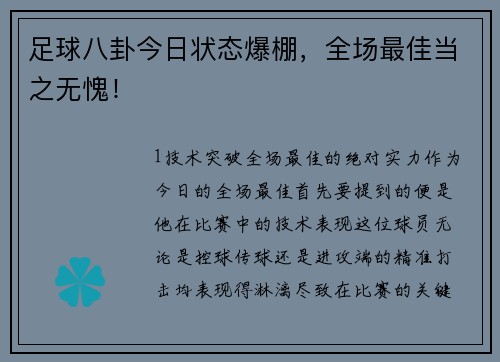 足球八卦今日状态爆棚，全场最佳当之无愧！

1技术突破全场最佳的绝对实力作为今日的全场最佳首先要提到的便是他在比赛中的技术表现这位球员无论是控球传球还是进攻端的精准打击均表现得淋漓尽致在比赛的关键